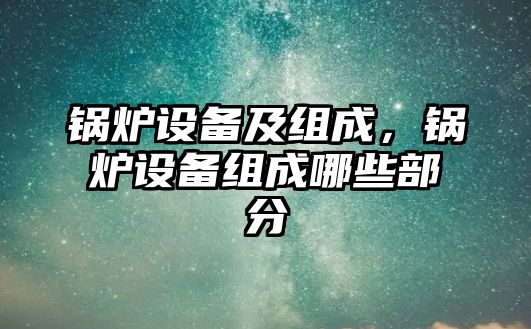 锅炉设备及组成，锅炉设备组成哪些部分